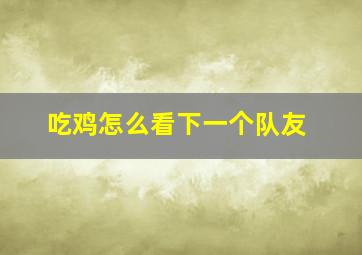 吃鸡怎么看下一个队友